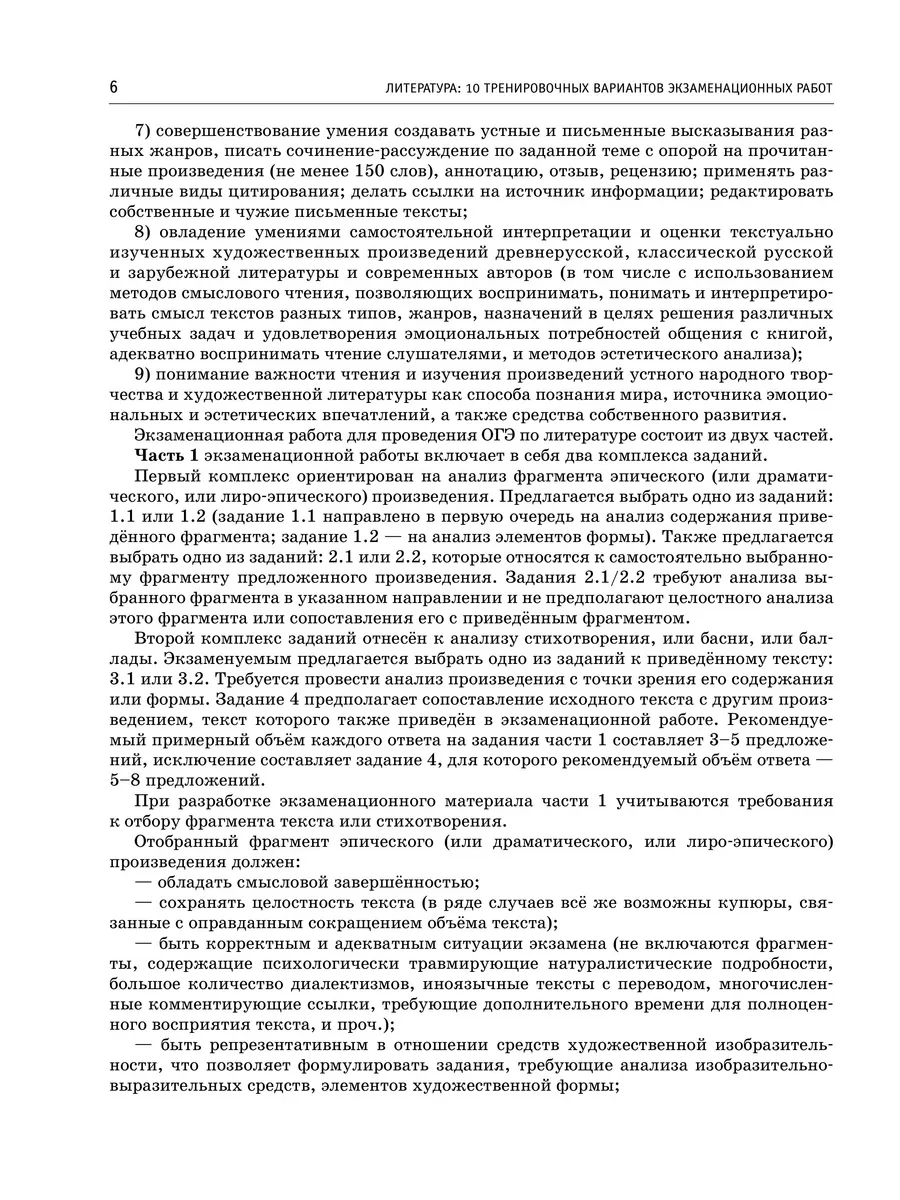 6 ЛИТЕРАТУРА: 10 ТРЕНИРОВОЧНЫХ ВАРИАНТОВ ЭКЗАМЕНАЦИОННЫХ РАБОТ

7) совершенствование умения создавать устные и письменные высказывания разных жанров, писать сочинение-рассуждение по заданной теме с опорой на прочитанные произведения (не менее 150 слов), аннотацию, отзыв, рецензию; применять различные виды цитирования; делать ссылки на источник информации; редактировать собственные и чужие письменные тексты;

8) овладение умениями самостоятельной интерпретации и оценки текстуально изученных художественных произведений древнерусской, классической русской и зарубежной литературы и современных авторов (в том числе с использованием методов смыслового чтения, позволяющих воспринимать, понимать и интерпретировать смысл текстов разных типов, жанров, назначений в целях решения различных учебных задач и удовлетворения эмоциональных потребностей общения с книгой, адекватно воспринимать чтение слушателями, и методов эстетического анализа);

9) понимание важности чтения и изучения произведений устного народного творчества и художественной литературы как способа познания мира, источника эмоциональных и эстетических впечатлений, а также средства собственного развития.

Экзаменационная работа для проведения ОГЭ по литературе состоит из двух частей.

Часть 1 экзаменационной работы включает в себя два комплекса заданий.

Первый комплекс ориентирован на анализ фрагмента эпического (или драматического, или лиро-эпического) произведения. Предлагается выбрать одно из заданий: 1.1 или 1.2 (задание 1.1 направлено в первую очередь на анализ содержания приведённого фрагмента; задание 1.2 — на анализ элементов формы). Также предлагается выбрать одно из заданий: 2.1 или 2.2, которые относятся к самостоятельно выбранному фрагменту предложенного произведения. Задания 2.1/2.2 требуют анализа выбранного фрагмента в указанном направлении и не предполагают целостного анализа этого фрагмента или сопоставления его с приведённым фрагментом.

Второй комплекс заданий отнесён к анализу стихотворения, или басни, или баллады. Экзаменуемым предлагается выбрать одно из заданий к приведённому тексту: 3.1 или 3.2. Требуется провести анализ произведения с точки зрения его содержания или формы. Задание 4 предполагает сопоставление исходного текста с другим произведением, текст которого также приведён в экзаменационной работе. Рекомендуемый примерный объём каждого ответа на задания части 1 составляет 3–5 предложений, исключение составляет задание 4, для которого рекомендуемый объём ответа — 5–8 предложений.

При разработке экзаменационного материала части 1 учитываются требования к отбору фрагмента текста или стихотворения.

Отобранный фрагмент эпического (или драматического, или лиро-эпического) произведения должен:

— обладать смысловой завершённостью;

— сохранять целостность текста (в ряде случаев всё же возможны купюры, связанные с оправданным сокращением объёма текста);

— быть корректным и адекватным ситуации экзамена (не включаются фрагменты, содержащие психологически травмирующие натуралистические подробности, большое количество диалектизмов, иноязычные тексты с переводом, многочисленные комментирующие ссылки, требующие дополнительного времени для полноценного восприятия текста, и проч.);

— быть репрезентативным в отношении средств художественной изобразительности, что позволяет формулировать задания, требующие анализа изобразительно-выразительных средств, элементов художественной формы;